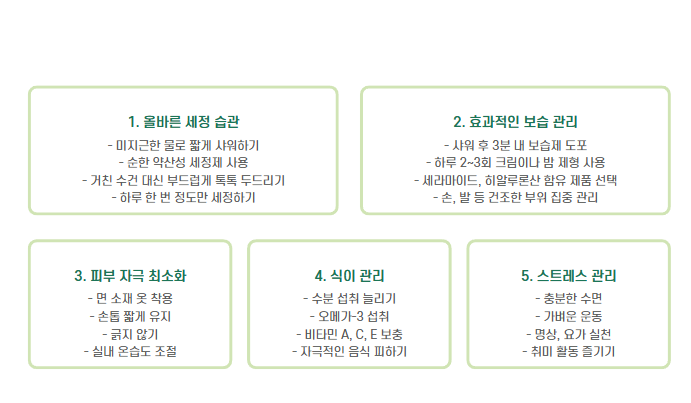 1. 올바른 세정 습관

- 미지근한 물로 짧게 샤워하기
- 순한 약산성 세정제 사용
- 거친 수건 대신 부드럽게 톡톡 두드리기
- 하루 한 번 정도만 세정하기

2. 효과적인 보습 관리

- 샤워 후 3분 내 보습제 도포
- 하루 2~3회 크림이나 밤 제형 사용
- 세라마이드, 히알루론산 함유 제품 선택
- 손, 발 등 건조한 부위 집중 관리

3. 피부 자극 최소화

- 면 소재 옷 착용
- 손톱 짧게 유지
- 긁지 않기
- 실내 온습도 조절

4. 식이 관리

- 수분 섭취 늘리기
- 오메가-3 섭취
- 비타민 A, C, E 보충
- 자극적인 음식 피하기

5. 스트레스 관리

- 충분한 수면
- 가벼운 운동
- 명상, 요가 실천
- 취미 활동 즐기기